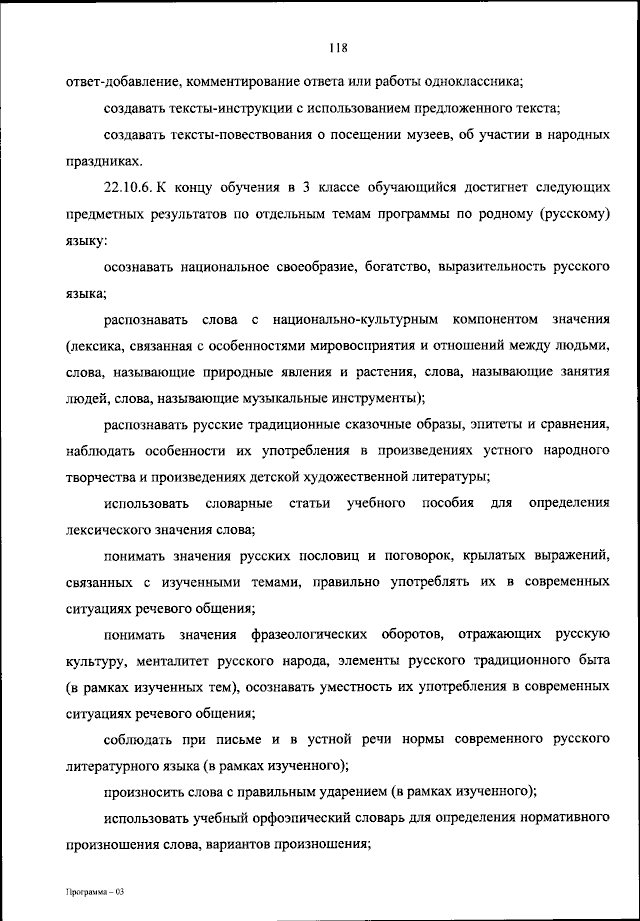 118

ответ-добавление, комментирование ответа или работы одноклассника;

создавать тексты-инструкции с использованием предложенного текста;

создавать тексты-повествования о посещении музеев, об участии в народных праздниках.

22.10.6. К концу обучения в 3 классе обучающийся достигнет следующих предметных результатов по отдельным темам программы по родному (русскому) языку:

осознавать национальное своеобразие, богатство, выразительность русского языка;

распознавать слова с национально-культурным компонентом значения (лексика, связанная с особенностями мировосприятия и отношений между людьми, слова, называющие природные явления и растения, слова, называющие занятия людей, слова, называющие музыкальные инструменты);

распознавать русские традиционные сказочные образы, эпитеты и сравнения, наблюдать особенности их употребления в произведениях устного народного творчества и произведениях детской художественной литературы;

использовать словарные статьи учебного пособия для определения лексического значения слова;

понимать значения русских пословиц и поговорок, крылатых выражений, связанных с изученными темами, правильно употреблять их в современных ситуациях речевого общения;

понимать значения фразеологических оборотов, отражающих русскую культуру, менталитет русского народа, элементы русского традиционного быта (в рамках изученных тем), осознавать уместность их употребления в современных ситуациях речевого общения;

соблюдать при письме и в устной речи нормы современного русского литературного языка (в рамках изученного);

произносить слова с правильным ударением (в рамках изученного);

использовать учебный орфоэпический словарь для определения нормативного произношения слова, вариантов произношения;

Программа – 03